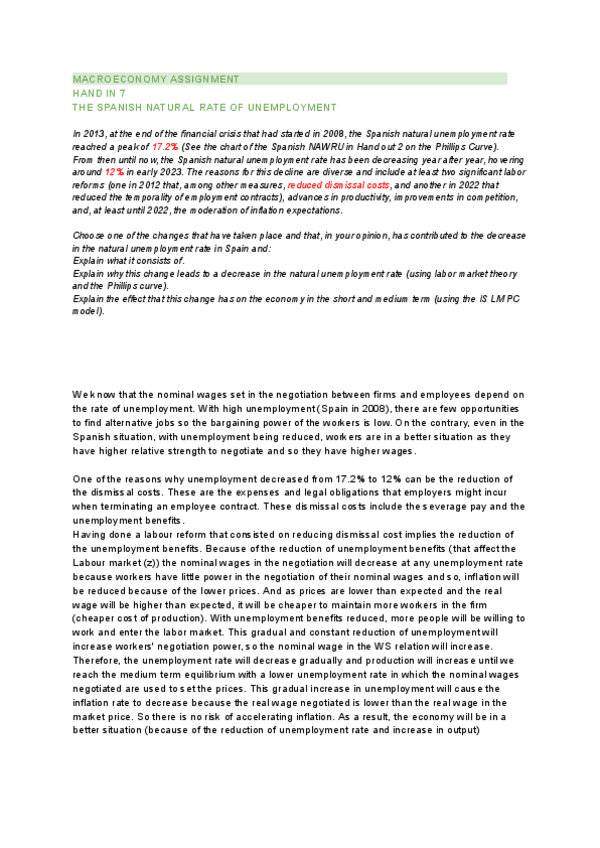 MACROECONOMY ASSIGNMENT
HAND IN 7
THE SPANISH NATURAL RATE OF UNEMPLOYMENT

In 2013, at the end of the financial crisis that had started in 2008, the Spanish natural unemployment rate reached a peak of 17.2% (See the chart of the Spanish NAWRU in Handout 2 on the Phillips Curve). From then until now, the Spanish natural unemployment rate has been decreasing year after year, hovering around 12% in early 2023. The reasons for this decline are diverse and include at least two significant labor reforms (one in 2012 that, among other measures, reduced dismissal costs, and another in 2022 that reduced the temporality of employment contracts), advances in productivity, improvements in competition, and, at least until 2022, the moderation of inflation expectations.

Choose one of the changes that have taken place and that, in your opinion, has contributed to the decrease in the natural unemployment rate in Spain and:
Explain what it consists of.
Explain why this change leads to a decrease in the natural unemployment rate (using labor market theory and the Phillips curve).
Explain the effect that this change has on the economy in the short and medium term (using the IS LM PC model).

We know that the nominal wages set in the negotiation between firms and employees depend on the rate of unemployment. With high unemployment (Spain in 2008), there are few opportunities to find alternative jobs so the bargaining power of the workers is low. On the contrary, even in the Spanish situation, with unemployment being reduced, workers are in a better situation as they have higher relative strength to negotiate and so they have higher wages.

One of the reasons why unemployment decreased from 17.2% to 12% can be the reduction of the dismissal costs. These are the expenses and legal obligations that employers might incur when terminating an employee contract. These dismissal costs include the severage pay and the unemployment benefits.
Having done a labour reform that consisted on reducing dismissal cost implies the reduction of the unemployment benefits. Because of the reduction of unemployment benefits (that affect the Labour market (z)) the nominal wages in the negotiation will decrease at any unemployment rate because workers have little power in the negotiation of their nominal wages and so, inflation will be reduced because of the lower prices. And as prices are lower than expected and the real wage will be higher than expected, it will be cheaper to maintain more workers in the firm (cheaper cost of production). With unemployment benefits reduced, more people will be willing to work and enter the labor market. This gradual and constant reduction of unemployment will increase workers' negotiation power, so the nominal wage in the WS relation will increase. Therefore, the unemployment rate will decrease gradually and production will increase until we reach the medium term equilibrium with a lower unemployment rate in which the nominal wages negotiated are used to set the prices. This gradual increase in unemployment will cause the inflation rate to decrease because the real wage negotiated is lower than the real wage in the market price. So there is no risk of accelerating inflation. As a result, the economy will be in a better situation (because of the reduction of unemployment rate and increase in output)